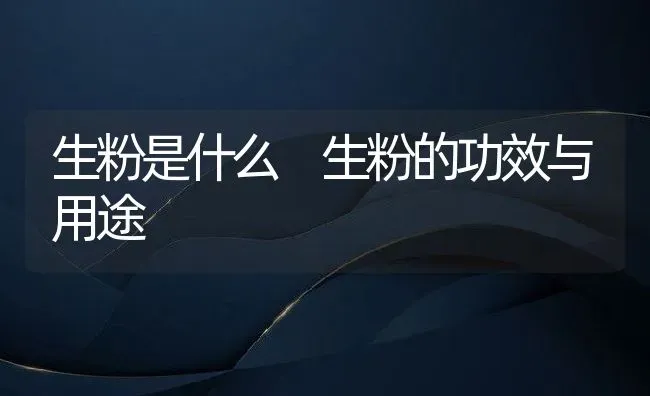 生粉是什么　生粉的功效与用途